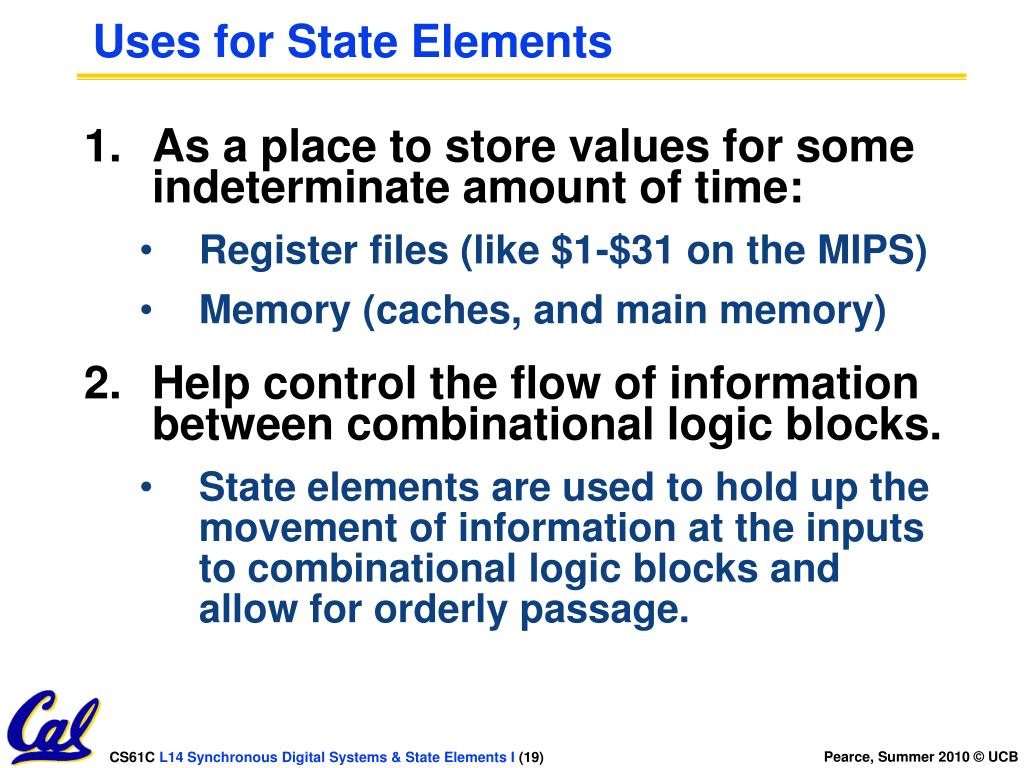 Uses for State Elements

1. As a place to store values for some indeterminate amount of time:

• Register files (like \$1-\$31 on the MIPS)

• Memory (caches, and main memory)

2. Help control the flow of information between combinational logic blocks.

• State elements are used to hold up the movement of information at the inputs to combinational logic blocks and allow for orderly passage.

Cal

CS61C L14 Synchronous Digital Systems & State Elements I (19)

Pearce, Summer 2010 © UCB